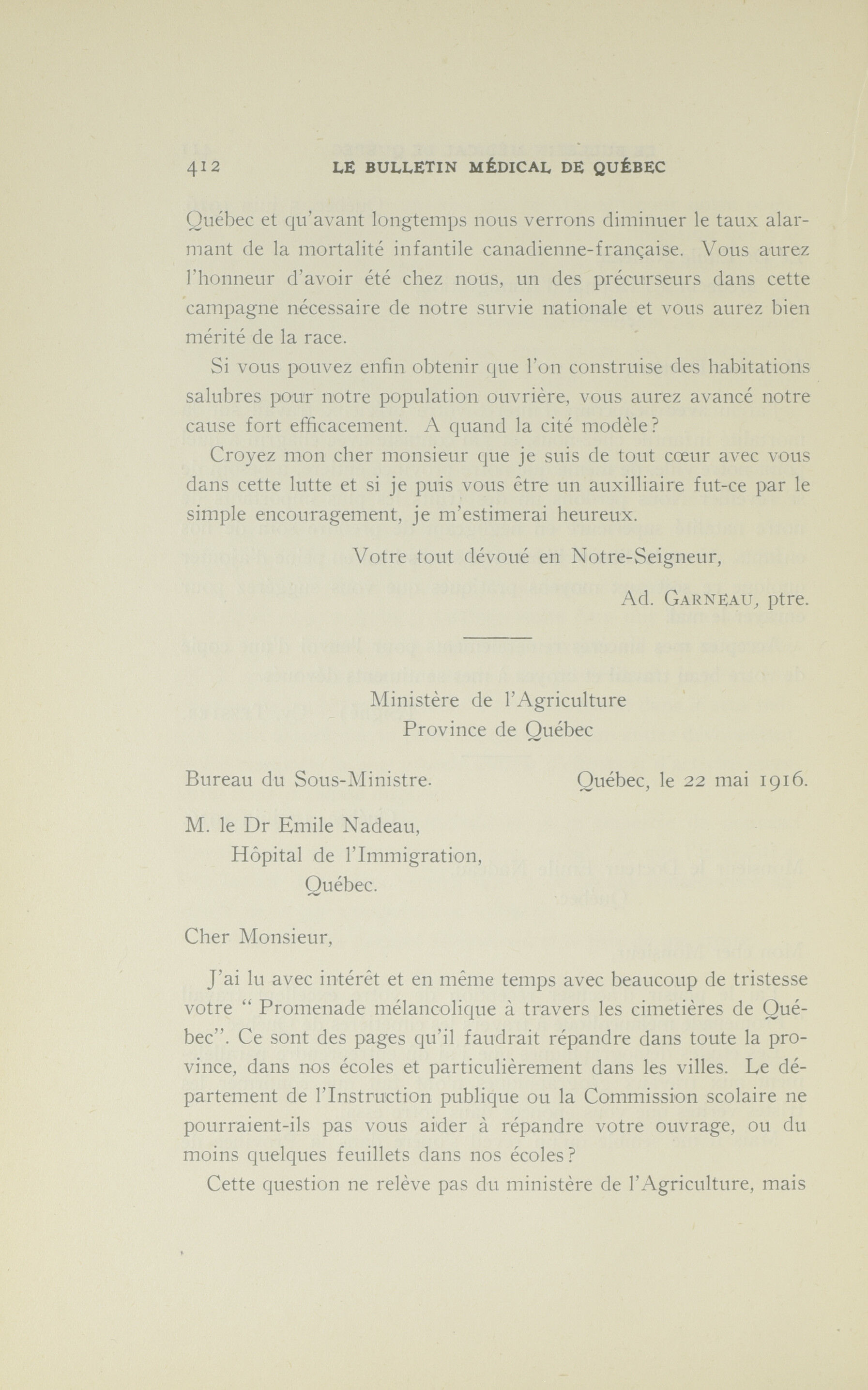 412 LE BULLETIN MÉDICAL DE QUÉBEC

Québec et qu'avant longtemps nous verrons diminuer le taux alarmant de la mortalité infantile canadienne-française. Vous aurez l'honneur d'avoir été chez nous, un des précurseurs dans cette campagne nécessaire de notre survie nationale et vous aurez bien mérité de la race.

Si vous pouvez enfin obtenir que l'on construise des habitations salubres pour notre population ouvrière, vous aurez avancé notre cause fort efficacement. A quand la cité modèle?

Croyez mon cher monsieur que je suis de tout cœur avec vous dans cette lutte et si je puis vous être un auxilliaire fut-ce par le simple encouragement, je m'estimerai heureux.

Votre tout dévoué en Notre-Seigneur,

Ad. GARNEAU, ptre.

Ministère de l'Agriculture
Province de Québec

Bureau du Sous-Ministre. Québec, le 22 mai 1916.

M. le Dr Emile Nadeau,
Hôpital de l'Immigration,
Québec.

Cher Monsieur,

J'ai lu avec intérêt et en même temps avec beaucoup de tristesse votre " Promenade mélancolique à travers les cimetières de Québec". Ce sont des pages qu'il faudrait répandre dans toute la province, dans nos écoles et particulièrement dans les villes. Le département de l'Instruction publique ou la Commission scolaire ne pourraient-ils pas vous aider à répandre votre ouvrage, ou du moins quelques feuillets dans nos écoles?

Cette question ne relève pas du ministère de l'Agriculture, mais